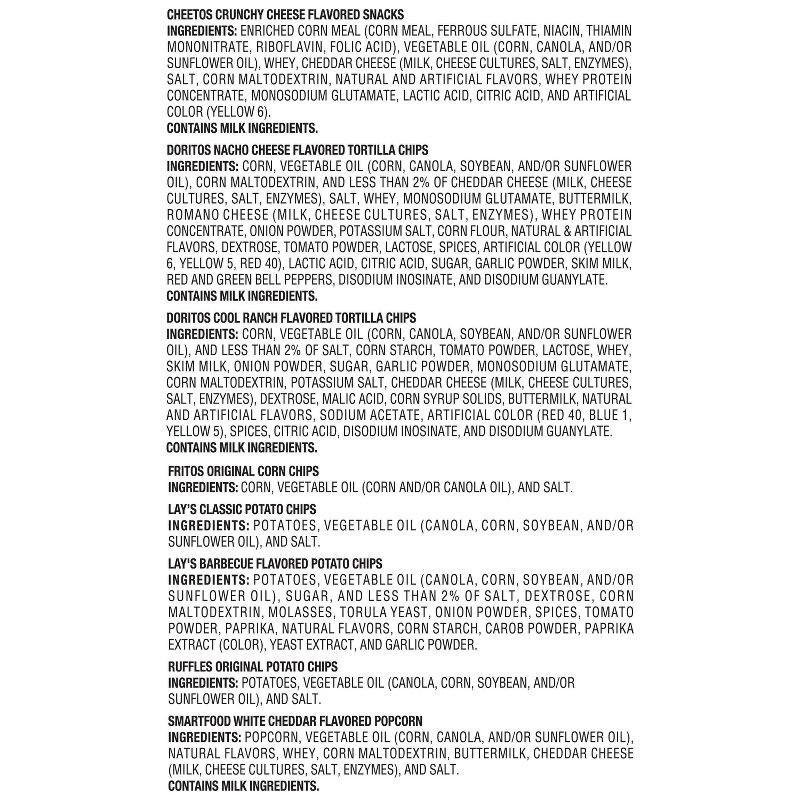 CHEETOS CRUNCHY CHEESE FLAVORED SNACKS
INGREDIENTS: ENRICHED CORN MEAL (CORN MEAL, FERROUS SULFATE, NIACIN, THIAMIN MONONITRATE, RIBOFLAVIN, FOLIC ACID), VEGETABLE OIL (CORN, CANOLA, AND/OR SUNFLOWER OIL), WHEY, CHEDDAR CHEESE (MILK, CHEESE CULTURES, SALT, ENZYMES), SALT, CORN MALTODEXTRIN, NATURAL AND ARTIFICIAL FLAVORS, WHEY PROTEIN CONCENTRATE, MONOSODIUM GLUTAMATE, LACTIC ACID, CITRIC ACID, AND ARTIFICIAL COLOR (YELLOW 6).
CONTAINS MILK INGREDIENTS.

DORITOS NACHO CHEESE FLAVORED TORTILLA CHIPS
INGREDIENTS: CORN, VEGETABLE OIL (CORN, CANOLA, SOYBEAN, AND/OR SUNFLOWER OIL), CORN MALTODEXTRIN, AND LESS THAN 2% OF CHEDDAR CHEESE (MILK, CHEESE CULTURES, SALT, ENZYMES), SALT, WHEY, MONOSODIUM GLUTAMATE, BUTTERMILK, ROMANO CHEESE (MILK, CHEESE CULTURES, SALT, ENZYMES), WHEY PROTEIN CONCENTRATE, ONION POWDER, POTASSIUM SALT, CORN FLOUR, NATURAL & ARTIFICIAL FLAVORS, DEXTROSE, TOMATO POWDER, LACTOSE, SPICES, ARTIFICIAL COLOR (YELLOW 6, YELLOW 5, RED 40), LACTIC ACID, CITRIC ACID, SUGAR, GARLIC POWDER, SKIM MILK, RED AND GREEN BELL PEPPERS, DISODIUM INOSINATE, AND DISODIUM GUANYLATE.
CONTAINS MILK INGREDIENTS.

DORITOS COOL RANCH FLAVORED TORTILLA CHIPS
INGREDIENTS: CORN, VEGETABLE OIL (CORN, CANOLA, SOYBEAN, AND/OR SUNFLOWER OIL), AND LESS THAN 2% OF SALT, CORN STARCH, TOMATO POWDER, LACTOSE, WHEY, SKIM MILK, ONION POWDER, SUGAR, GARLIC POWDER, MONOSODIUM GLUTAMATE, CORN MALTODEXTRIN, POTASSIUM SALT, CHEDDAR CHEESE (MILK, CHEESE CULTURES, SALT, ENZYMES), DEXTROSE, MALIC ACID, CORN SYRUP SOLIDS, BUTTERMILK, NATURAL AND ARTIFICIAL FLAVORS, SODIUM ACETATE, ARTIFICIAL COLOR (RED 40, BLUE 1, YELLOW 5), SPICES, CITRIC ACID, DISODIUM INOSINATE, AND DISODIUM GUANYLATE.
CONTAINS MILK INGREDIENTS.

FRITOS ORIGINAL CORN CHIPS
INGREDIENTS: CORN, VEGETABLE OIL (CORN AND/OR CANOLA OIL), AND SALT.

LAY'S CLASSIC POTATO CHIPS
INGREDIENTS: POTATOES, VEGETABLE OIL (CANOLA, CORN, SOYBEAN, AND/OR SUNFLOWER OIL), AND SALT.

LAY'S BARBECUE FLAVORED POTATO CHIPS
INGREDIENTS: POTATOES, VEGETABLE OIL (CANOLA, CORN, SOYBEAN, AND/OR SUNFLOWER OIL), SUGAR, AND LESS THAN 2% OF SALT, DEXTROSE, CORN MALTODEXTRIN, MOLASSES, TORULA YEAST, ONION POWDER, SPICES, TOMATO POWDER, PAPRIKA, NATURAL FLAVORS, CORN STARCH, CAROB POWDER, PAPRIKA EXTRACT (COLOR), YEAST EXTRACT, AND GARLIC POWDER.

RUFFLES ORIGINAL POTATO CHIPS
INGREDIENTS: POTATOES, VEGETABLE OIL (CANOLA, CORN, SOYBEAN, AND/OR SUNFLOWER OIL), AND SALT.

SMARTFOOD WHITE CHEDDAR FLAVORED POPCORN
INGREDIENTS: POPCORN, VEGETABLE OIL (CORN, CANOLA, AND/OR SUNFLOWER OIL), NATURAL FLAVORS, WHEY, CORN MALTODEXTRIN, BUTTERMILK, CHEDDAR CHEESE (MILK, CHEESE CULTURES, SALT, ENZYMES), AND SALT.
CONTAINS MILK INGREDIENTS.